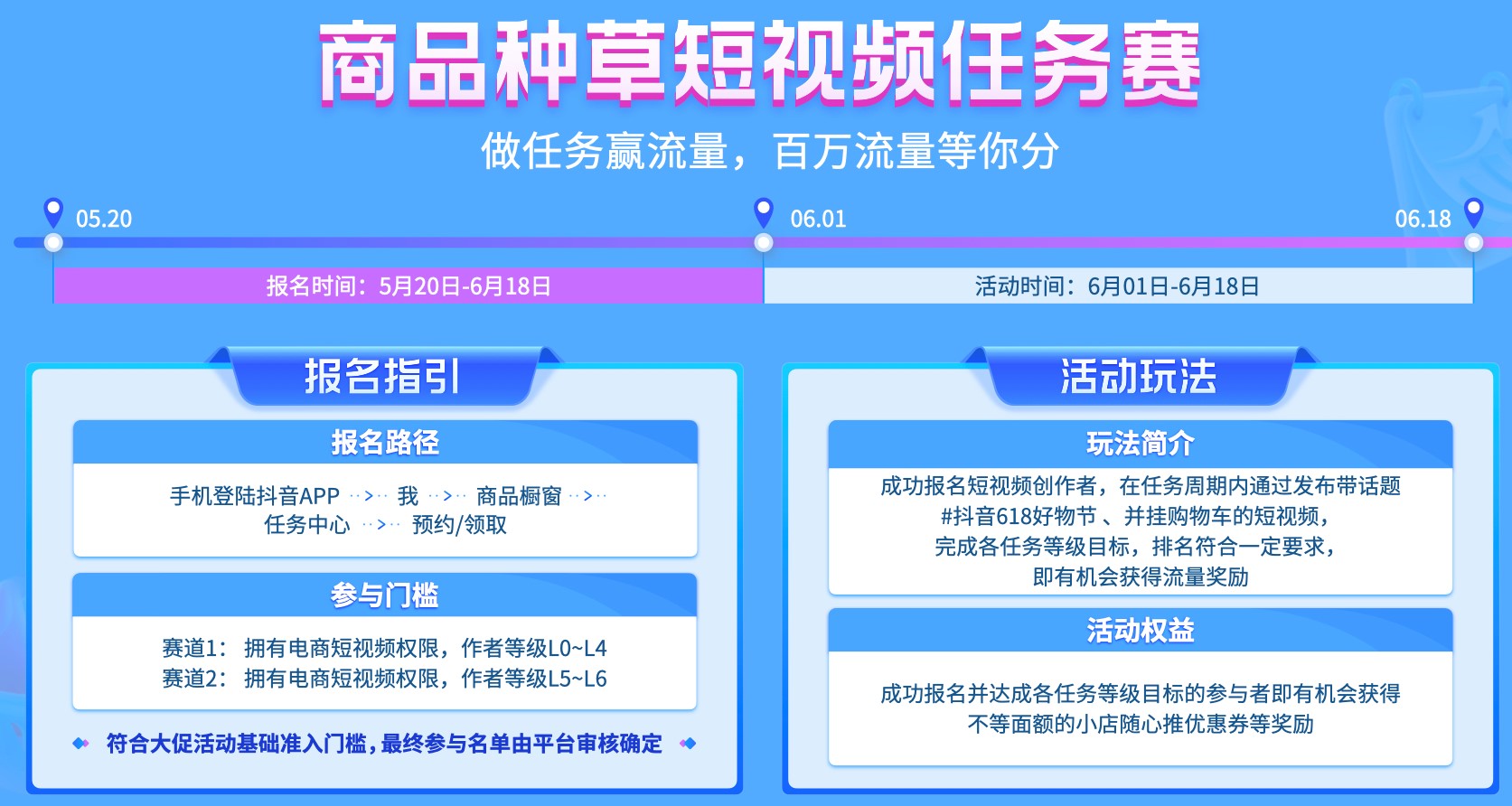 商品种草短视频任务赛

做任务赢流量，百万流量等你分

05.20

06.01

06.18

报名时间：5月20日-6月18日

活动时间：6月01日-6月18日

报名指引

报名路径

手机登陆抖音APP ··>·· 我 ··>·· 商品橱窗 ··>·· 任务中心 ··>·· 预约/领取

参与门槛

赛道1： 拥有电商短视频权限，作者等级L0~L4
赛道2： 拥有电商短视频权限，作者等级L5~L6

符合大促活动基础准入门槛，最终参与名单由平台审核确定

活动玩法

玩法简介

成功报名短视频创作者，在任务周期内通过发布带话题 #抖音618好物节 、并挂购物车的短视频，完成各任务等级目标，排名符合一定要求，即有机会获得流量奖励

活动权益

成功报名并达成各任务等级目标的参与者即有机会获得不等面额的小店随心推优惠券等奖励